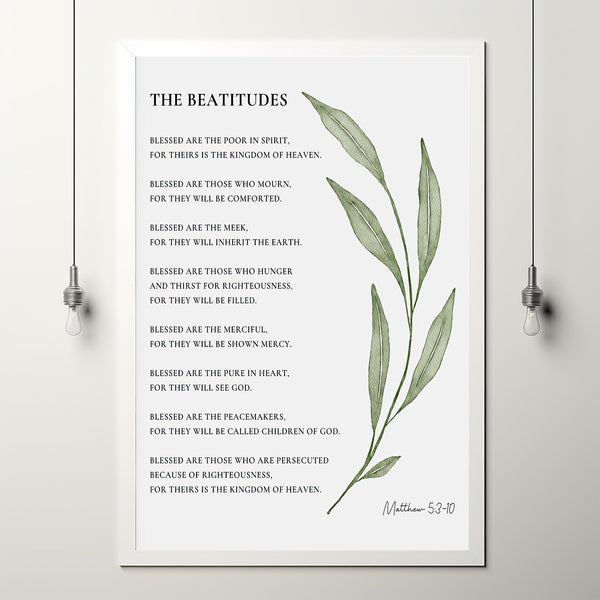 THE BEATITUDES

BLESSED ARE THE POOR IN SPIRIT,
FOR THEIRS IS THE KINGDOM OF HEAVEN.

BLESSED ARE THOSE WHO MOURN,
FOR THEY WILL BE COMFORTED.

BLESSED ARE THE MEEK,
FOR THEY WILL INHERIT THE EARTH.

BLESSED ARE THOSE WHO HUNGER
AND THIRST FOR RIGHTEOUSNESS,
FOR THEY WILL BE FILLED.

BLESSED ARE THE MERCIFUL,
FOR THEY WILL BE SHOWN MERCY.

BLESSED ARE THE PURE IN HEART,
FOR THEY WILL SEE GOD.

BLESSED ARE THE PEACEMAKERS,
FOR THEY WILL BE CALLED CHILDREN OF GOD.

BLESSED ARE THOSE WHO ARE PERSECUTED
BECAUSE OF RIGHTEOUSNESS,
FOR THEIRS IS THE KINGDOM OF HEAVEN.

Matthew 5:3-10